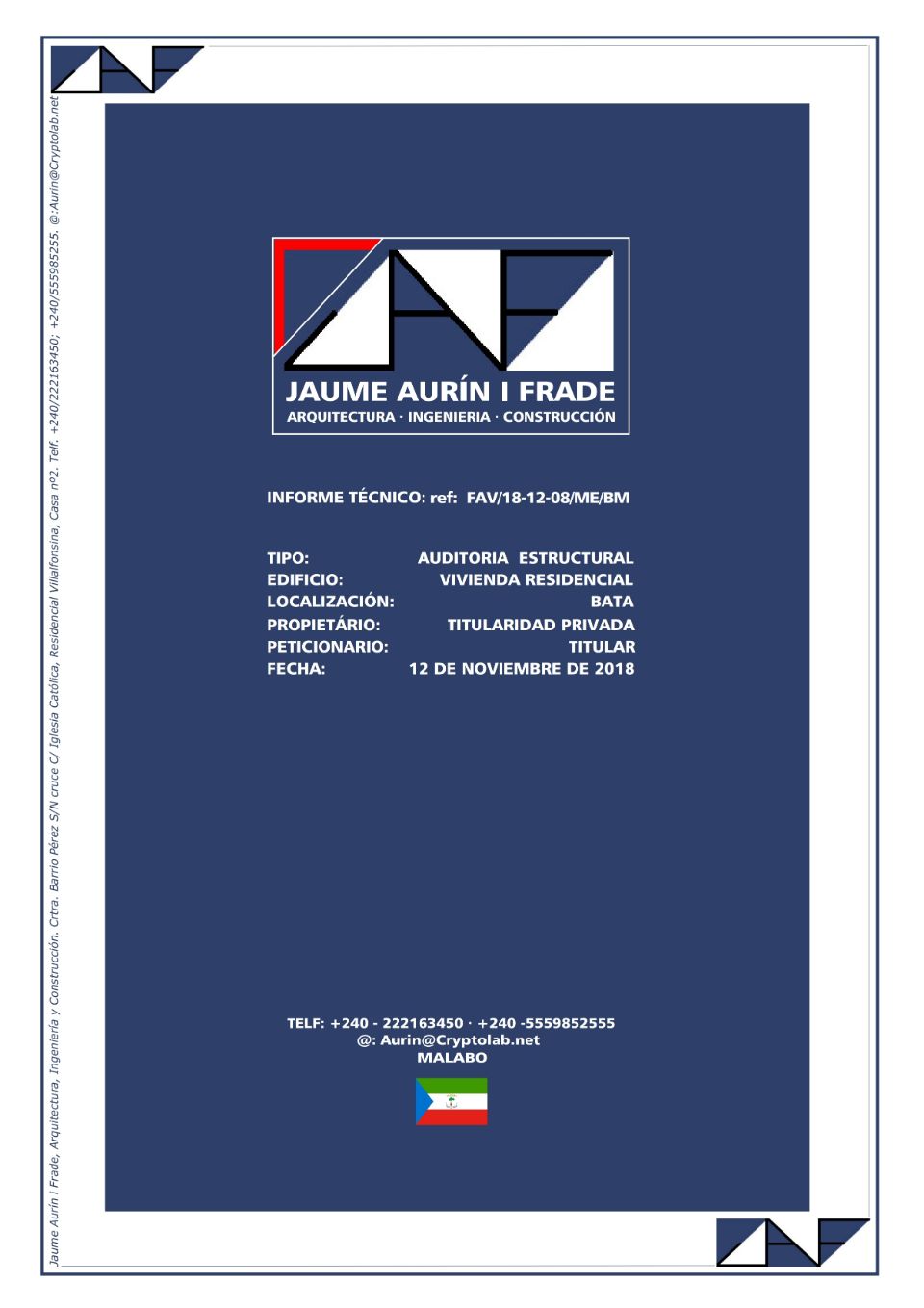 JAUME AURÍN I FRADE
ARQUITECTURA · INGENIERIA · CONSTRUCCIÓN

INFORME TÉCNICO: ref: FAV/18-12-08/ME/BM

TIPO: AUDITORIA ESTRUCTURAL
EDIFICIO: VIVIENDA RESIDENCIAL
LOCALIZACIÓN: BATA
PROPIETÁRIO: TITULARIDAD PRIVADA
PETICIONARIO: TITULAR
FECHA: 12 DE NOVIEMBRE DE 2018

TELF: +240 - 222163450 · +240 -5559852555
@: Aurin@Cryptolab.net
MALABO

Jaume Aurín i Frade, Arquitectura, Ingeniería y Construcción. Crtra. Barrio Pérez S/N cruce C/ Iglesia Católica, Residencial Villalfonsina, Casa nº2. Telf. +240/222163450; +240/555985255. @:Aurin@Cryptolab.net